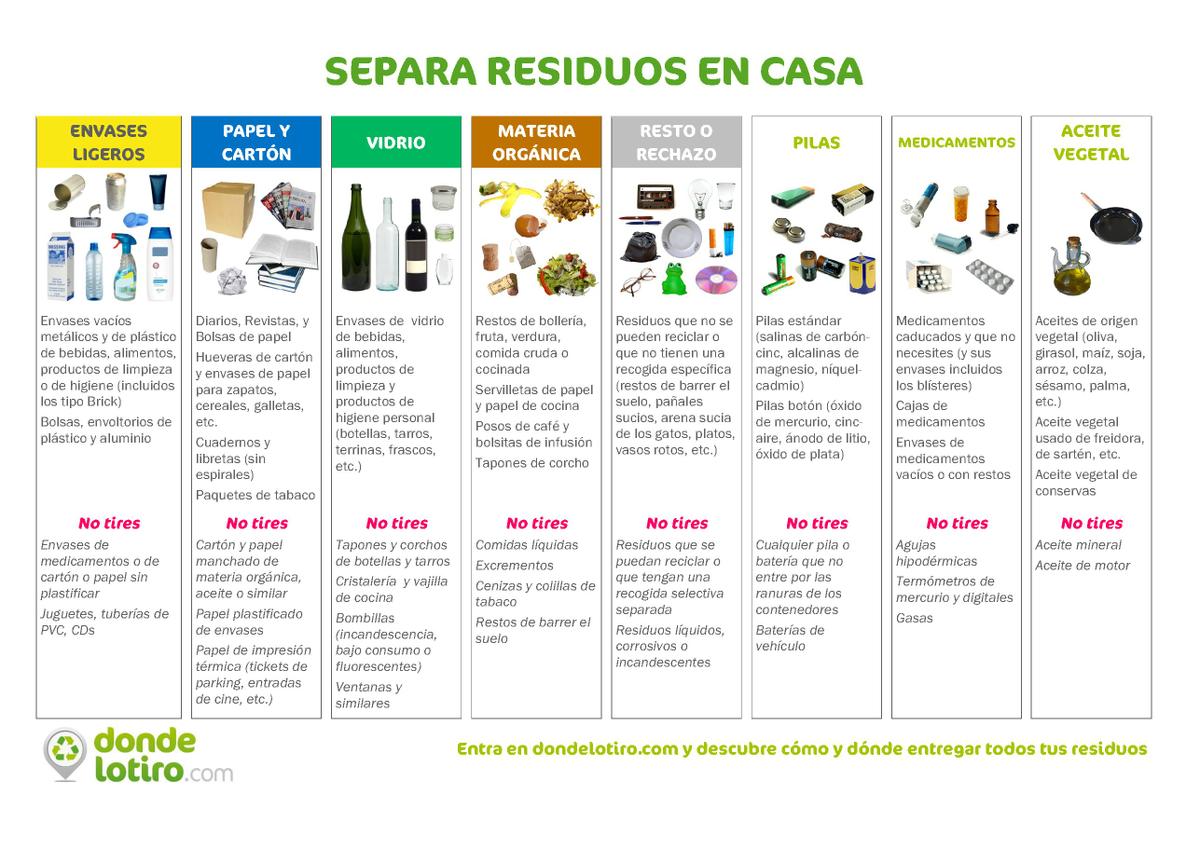 SEPARA RESIDUOS EN CASA

ENVASES LIGEROS

Envases vacíos metálicos y de plástico de bebidas, alimentos, productos de limpieza o de higiene (incluidos los tipo Brick)

Bolsas, envoltorios de plástico y aluminio

No tires

Envases de medicamentos o de cartón o papel sin plastificar

Juguetes, tuberías de PVC, CDs

PAPEL Y CARTÓN

Diarios, Revistas, y Bolsas de papel

Hueveras de cartón y envases de papel para zapatos, cereales, galletas, etc.

Cuadernos y libretas (sin espirales)

Paquetes de tabaco

No tires

Cartón y papel manchado de materia orgánica, aceite o similar

Papel plastificado de envases

Papel de impresión térmica (tickets de parking, entradas de cine, etc.)

VIDRIO

Envases de vidrio de bebidas, alimentos, productos de limpieza y productos de higiene personal (botellas, tarros, terrinas, frascos, etc.)

No tires

Tapones y corchos de botellas y tarros

Cristalería y vajilla de cocina

Bombillas (incandescencia, bajo consumo o fluorescentes)

Ventanas y similares

MATERIA ORGÁNICA

Restos de bollería, fruta, verdura, comida cruda o cocinada

Servilletas de papel y papel de cocina

Posos de café y bolsitas de infusión

Tapones de corcho

No tires

Comidas líquidas

Excrementos

Cenizas y colillas de tabaco

Restos de barrer el suelo

RESTO O RECHAZO

Residuos que no se pueden reciclar o que no tienen una recogida específica (restos de barrer el suelo, pañales sucios, arena sucia de los gatos, platos, vasos rotos, etc.)

No tires

Residuos que se puedan reciclar o que tengan una recogida selectiva separada

Residuos líquidos, corrosivos o incandescentes

PILAS

Pilas estándar (salinas de carbón-cinc, alcalinas de magnesio, níquel-cadmio)

Pilas botón (óxido de mercurio, cinc-aire, ánodo de litio, óxido de plata)

No tires

Cualquier pila o batería que no entre por las ranuras de los contenedores

Baterías de vehículo

MEDICAMENTOS

Medicamentos caducados y que no necesites (y sus envases incluidos los blísteres)

Cajas de medicamentos

Envases de medicamentos vacíos o con restos

No tires

Agujas hipodérmicas

Termómetros de mercurio y digitales

Gasas

ACEITE VEGETAL

Aceites de origen vegetal (oliva, girasol, maíz, soja, arroz, colza, sésamo, palma, etc.)

Aceite vegetal usado de freidora, de sartén, etc.

Aceite vegetal de conservas

No tires

Aceite mineral

Aceite de motor

donde lotiro.com

Entra en dondelotiro.com y descubre cómo y dónde entregar todos tus residuos